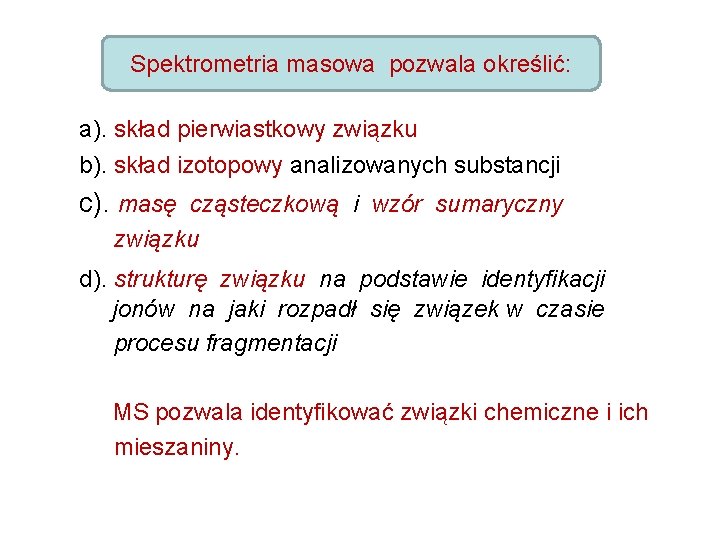 Spektrometria masowa pozwala określić:

a). skład pierwiastkowy związku
b). skład izotopowy analizowanych substancji
c). masę cząsteczkową i wzór sumaryczny związku
d). strukturę związku na podstawie identyfikacji jonów na jaki rozpadł się związek w czasie procesu fragmentacji

MS pozwala identyfikować związki chemiczne i ich mieszaniny.